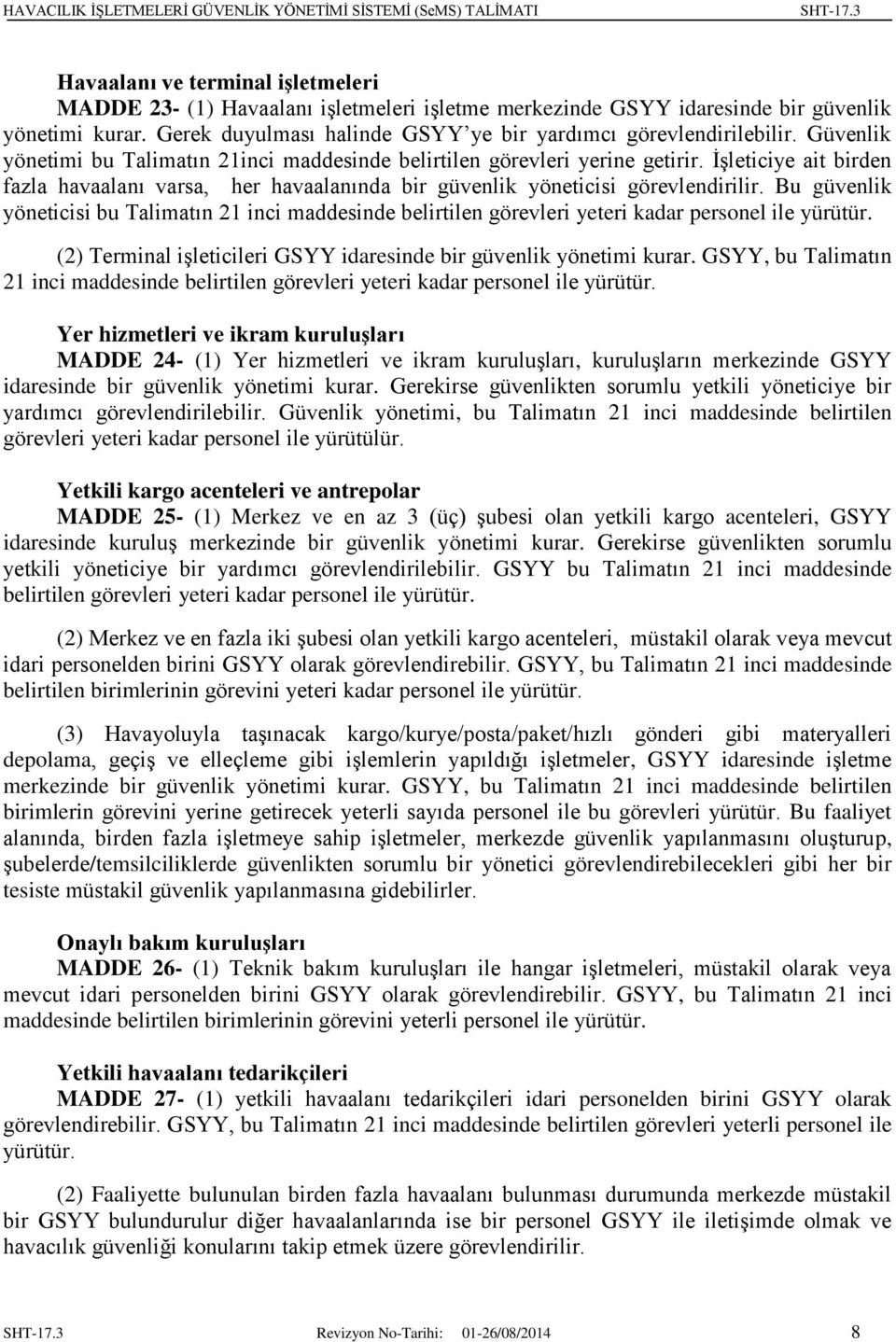 HAVACILIK İŞLETMELERİ GÜVENLİK YÖNETİMİ SİSTEMİ (SeMS) TALİMATI SHT-17.3

Havaalanı ve terminal işletmeleri
MADDE 23- (1) Havaalanı işletmeleri işletme merkezinde GSYY idaresinde bir güvenlik yönetimi kurar. Gerek duyulması halinde GSYY'ye bir yardımcı görevlendirilebilir. Güvenlik yönetimi bu Talimatın 21inci maddesinde belirtilen görevleri yerine getirir. İşleticiye ait birden fazla havaalanı varsa, her havaalanında bir güvenlik yöneticisi görevlendirilir. Bu güvenlik yöneticisi bu Talimatın 21 inci maddesinde belirtilen görevleri yeteri kadar personel ile yürütür.

(2) Terminal işleticileri GSYY idaresinde bir güvenlik yönetimi kurar. GSYY, bu Talimatın 21 inci maddesinde belirtilen görevleri yeteri kadar personel ile yürütür.

Yer hizmetleri ve ikram kuruluşları
MADDE 24- (1) Yer hizmetleri ve ikram kuruluşları, kuruluşların merkezinde GSYY idaresinde bir güvenlik yönetimi kurar. Gerekirse güvenlikten sorumlu yetkili yöneticiye bir yardımcı görevlendirilebilir. Güvenlik yönetimi, bu Talimatın 21 inci maddesinde belirtilen görevleri yeteri kadar personel ile yürütülür.

Yetkili kargo acenteleri ve antrepolar
MADDE 25- (1) Merkez ve en az 3 (üç) şubesi olan yetkili kargo acenteleri, GSYY idaresinde kuruluş merkezinde bir güvenlik yönetimi kurar. Gerekirse güvenlikten sorumlu yetkili yöneticiye bir yardımcı görevlendirilebilir. GSYY bu Talimatın 21 inci maddesinde belirtilen görevleri yeteri kadar personel ile yürütür.

(2) Merkez ve en fazla iki şubesi olan yetkili kargo acenteleri, müstakil olarak veya mevcut idari personelden birini GSYY olarak görevlendirebilir. GSYY, bu Talimatın 21 inci maddesinde belirtilen birimlerinin görevini yeteri kadar personel ile yürütür.

(3) Havayoluyla taşınacak kargo/kurye/posta/paket/hızlı gönderi gibi materyalleri depolama, geçiş ve elleçleme gibi işlemlerin yapıldığı işletmeler, GSYY idaresinde işletme merkezinde bir güvenlik yönetimi kurar. GSYY, bu Talimatın 21 inci maddesinde belirtilen birimlerin görevini yerine getirecek yeterli sayıda personel ile bu görevleri yürütür. Bu faaliyet alanında, birden fazla işletmeye sahip işletmeler, merkezde güvenlik yapılanmasını oluşturup, şubelerde/temsilciliklerde güvenlikten sorumlu bir yönetici görevlendirebilecekleri gibi her bir tesiste müstakil güvenlik yapılanmasına gidebilirler.

Onaylı bakım kuruluşları
MADDE 26- (1) Teknik bakım kuruluşları ile hangar işletmeleri, müstakil olarak veya mevcut idari personelden birini GSYY olarak görevlendirebilir. GSYY, bu Talimatın 21 inci maddesinde belirtilen birimlerinin görevini yeterli personel ile yürütür.

Yetkili havaalanı tedarikçileri
MADDE 27- (1) yetkili havaalanı tedarikçileri idari personelden birini GSYY olarak görevlendirebilir. GSYY, bu Talimatın 21 inci maddesinde belirtilen görevleri yeterli personel ile yürütür.

(2) Faaliyette bulunulan birden fazla havaalanı bulunması durumunda merkezde müstakil bir GSYY bulundurulur diğer havaalanlarında ise bir personel GSYY ile iletişimde olmak ve havacılık güvenliği konularını takip etmek üzere görevlendirilir.

SHT-17.3 Revizyon No-Tarihi: 01-26/08/2014 8